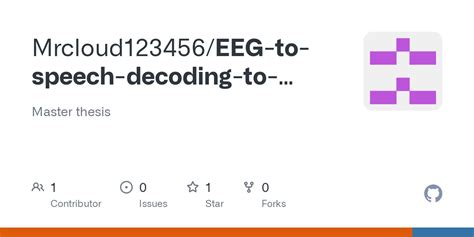 Mrcloud123456/EEG-to-speech-decoding-to-...

Master thesis

1 Contributor

0 Issues

1 Star

0 Forks